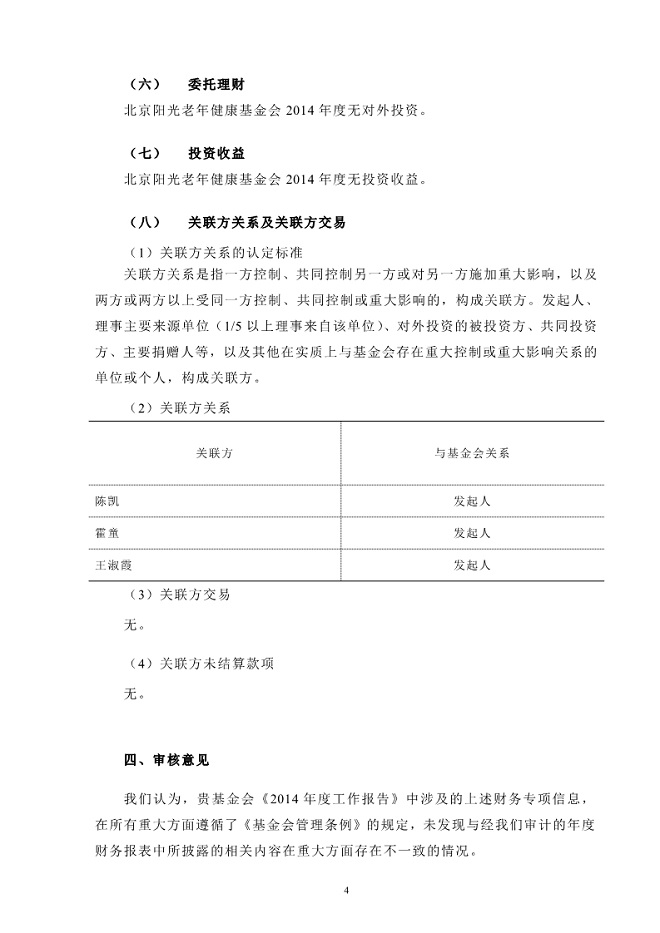 （六）　委托理财

北京阳光老年健康基金会 2014 年度无对外投资。

（七）　投资收益

北京阳光老年健康基金会 2014 年度无投资收益。

（八）　关联方关系及关联方交易

（1）关联方关系的认定标准

关联方关系是指一方控制、共同控制另一方或对另一方施加重大影响，以及两方或两方以上受同一方控制、共同控制或重大影响的，构成关联方。发起人、理事主要来源单位（1/5 以上理事来自该单位）、对外投资的被投资方、共同投资方、主要捐赠人等，以及其他在实质上与基金会存在重大控制或重大影响关系的单位或个人，构成关联方。

（2）关联方关系

| 关联方 | 与基金会关系 |
|---|---|
| 陈凯 | 发起人 |
| 霍童 | 发起人 |
| 王淑霞 | 发起人 |

（3）关联方交易

无。

（4）关联方未结算款项

无。

四、审核意见

我们认为，贵基金会《2014 年度工作报告》中涉及的上述财务专项信息，在所有重大方面遵循了《基金会管理条例》的规定，未发现与经我们审计的年度财务报表中所披露的相关内容在重大方面存在不一致的情况。

4